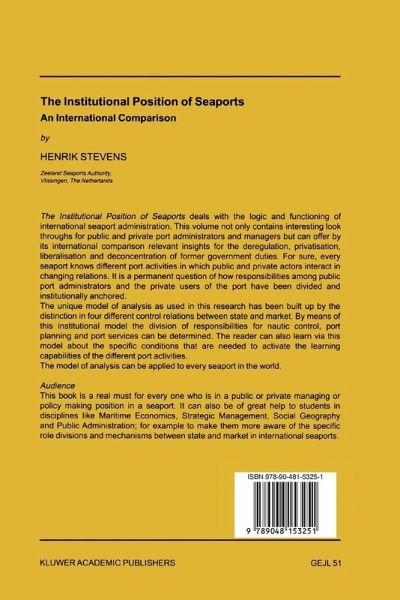 The Institutional Position of Seaports

An International Comparison

by

HENRIK STEVENS

Zeeland Seaports Authority,
Vlissingen, The Netherlands

The Institutional Position of Seaports deals with the logic and functioning of international seaport administration. This volume not only contains interesting look throughs for public and private port administrators and managers but can offer by its international comparison relevant insights for the deregulation, privatisation, liberalisation and deconcentration of former government duties. For sure, every seaport knows different port activities in which public and private actors interact in changing relations. It is a permanent question of how responsibilities among public port administrators and the private users of the port have been divided and institutionally anchored.

The unique model of analysis as used in this research has been built up by the distinction in four different control relations between state and market. By means of this institutional model the division of responsibilities for nautic control, port planning and port services can be determined. The reader can also learn via this model about the specific conditions that are needed to activate the learning capabilities of the different port activities.

The model of analysis can be applied to every seaport in the world.

Audience

This book is a real must for every one who is in a public or private managing or policy making position in a seaport. It can also be of great help to students in disciplines like Maritime Economics, Strategic Management, Social Geography and Public Administration; for example to make them more aware of the specific role divisions and mechanisms between state and market in international seaports.

ISBN 978-90-481-5325-1

9 789048 153251

KLUWER ACADEMIC PUBLISHERS

GEJL 51